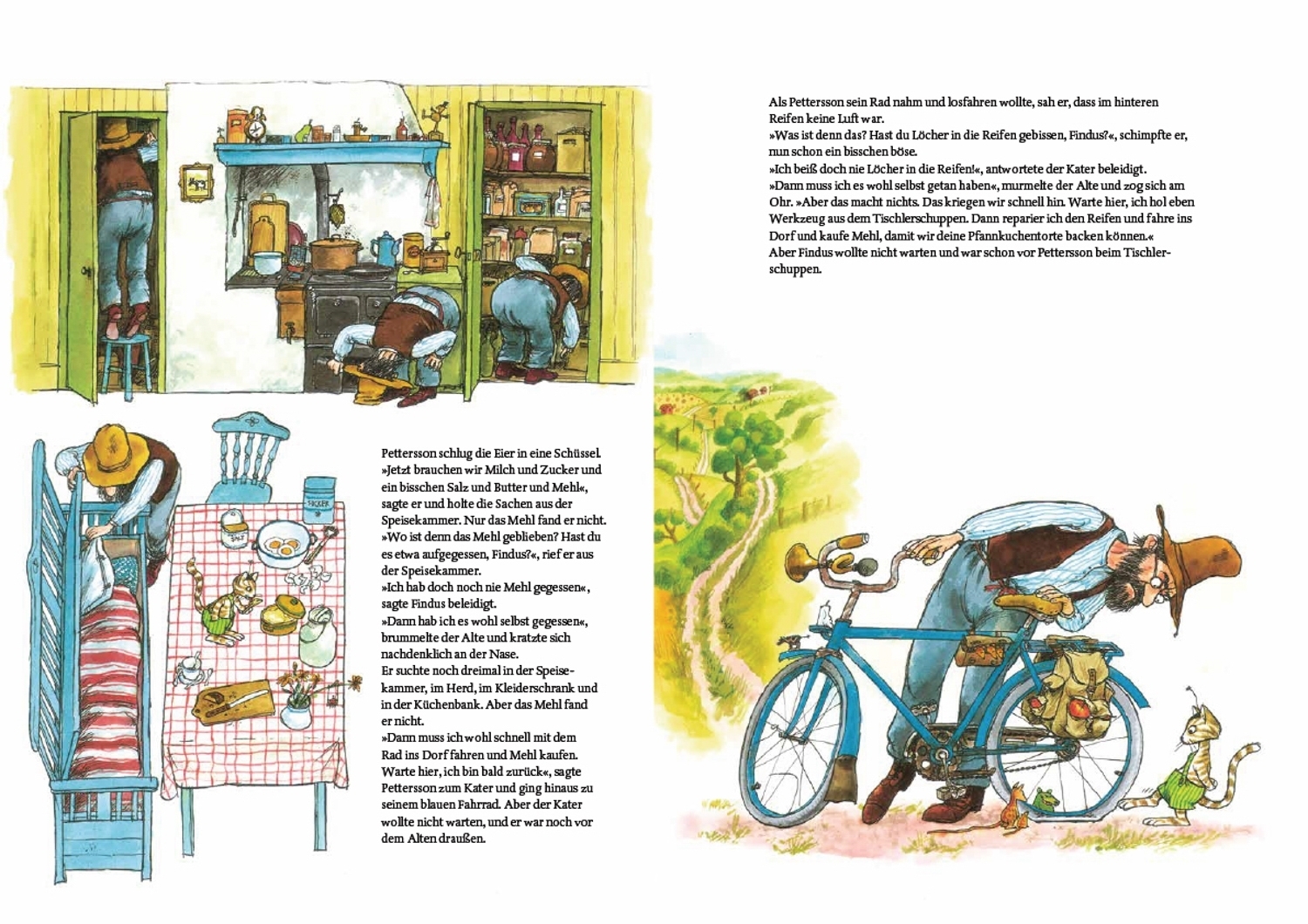 Pettersson schlug die Eier in eine Schüssel. »Jetzt brauchen wir Milch und Zucker und ein bisschen Salz und Butter und Mehl«, sagte er und holte die Sachen aus der Speisekammer. Nur das Mehl fand er nicht. »Wo ist denn das Mehl geblieben? Hast du es etwa aufgegessen, Findus?«, rief er aus der Speisekammer.
»Ich hab doch noch nie Mehl gegessen«, sagte Findus beleidigt.
»Dann hab ich es wohl selbst gegessen«, brummelte der Alte und kratzte sich nachdenklich an der Nase.
Er suchte noch dreimal in der Speisekammer, im Herd, im Kleiderschrank und in der Küchenbank. Aber das Mehl fand er nicht.
»Dann muss ich wohl schnell mit dem Rad ins Dorf fahren und Mehl kaufen. Warte hier, ich bin bald zurück«, sagte Pettersson zum Kater und ging hinaus zu seinem blauen Fahrrad. Aber der Kater wollte nicht warten, und er war noch vor dem Alten draußen.

Als Pettersson sein Rad nahm und losfahren wollte, sah er, dass im hinteren Reifen keine Luft war.
»Was ist denn das? Hast du Löcher in die Reifen gebissen, Findus?«, schimpfte er, nun schon ein bisschen böse.
»Ich beiß doch nie Löcher in die Reifen!«, antwortete der Kater beleidigt.
»Dann muss ich es wohl selbst getan haben«, murmelte der Alte und zog sich am Ohr. »Aber das macht nichts. Das kriegen wir schnell hin. Warte hier, ich hol eben Werkzeug aus dem Tischlerschuppen. Dann reparier ich den Reifen und fahre ins Dorf und kaufe Mehl, damit wir deine Pfannkuchentorte backen können.«
Aber Findus wollte nicht warten und war schon vor Pettersson beim Tischlerschuppen.